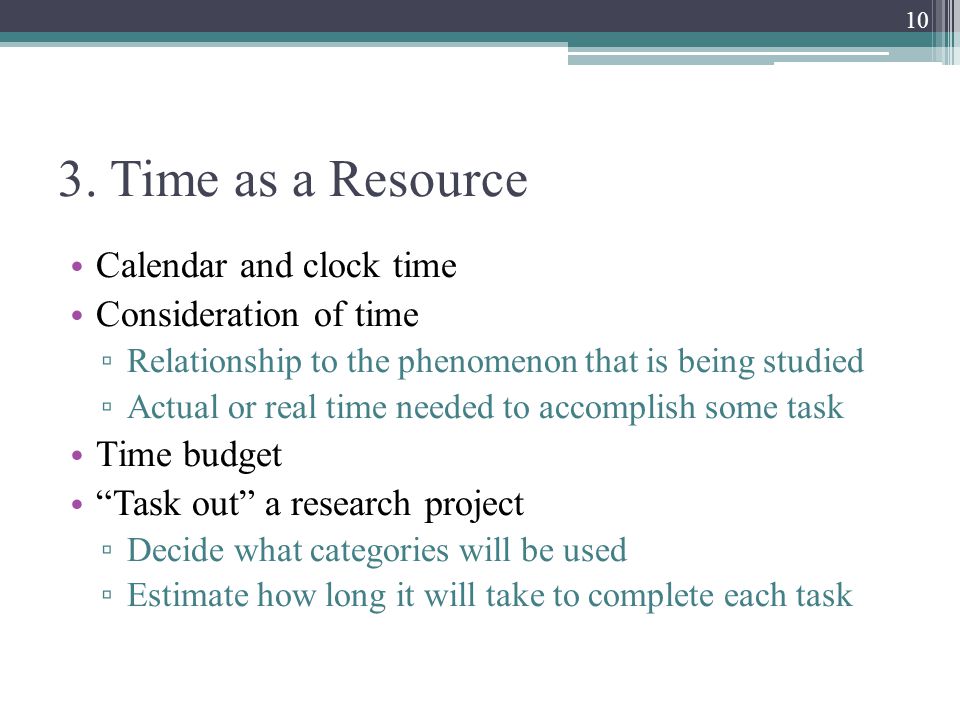 10

3. Time as a Resource

• Calendar and clock time
• Consideration of time
▫ Relationship to the phenomenon that is being studied
▫ Actual or real time needed to accomplish some task
• Time budget
• “Task out” a research project
▫ Decide what categories will be used
▫ Estimate how long it will take to complete each task